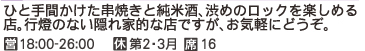 ひと手間かけた串焼きと純米酒、渋めのロックを楽しめる店。行燈のない隠れ家的な店ですが、お気軽にどうぞ。

営18:00-26:00　休第2・3月　席16